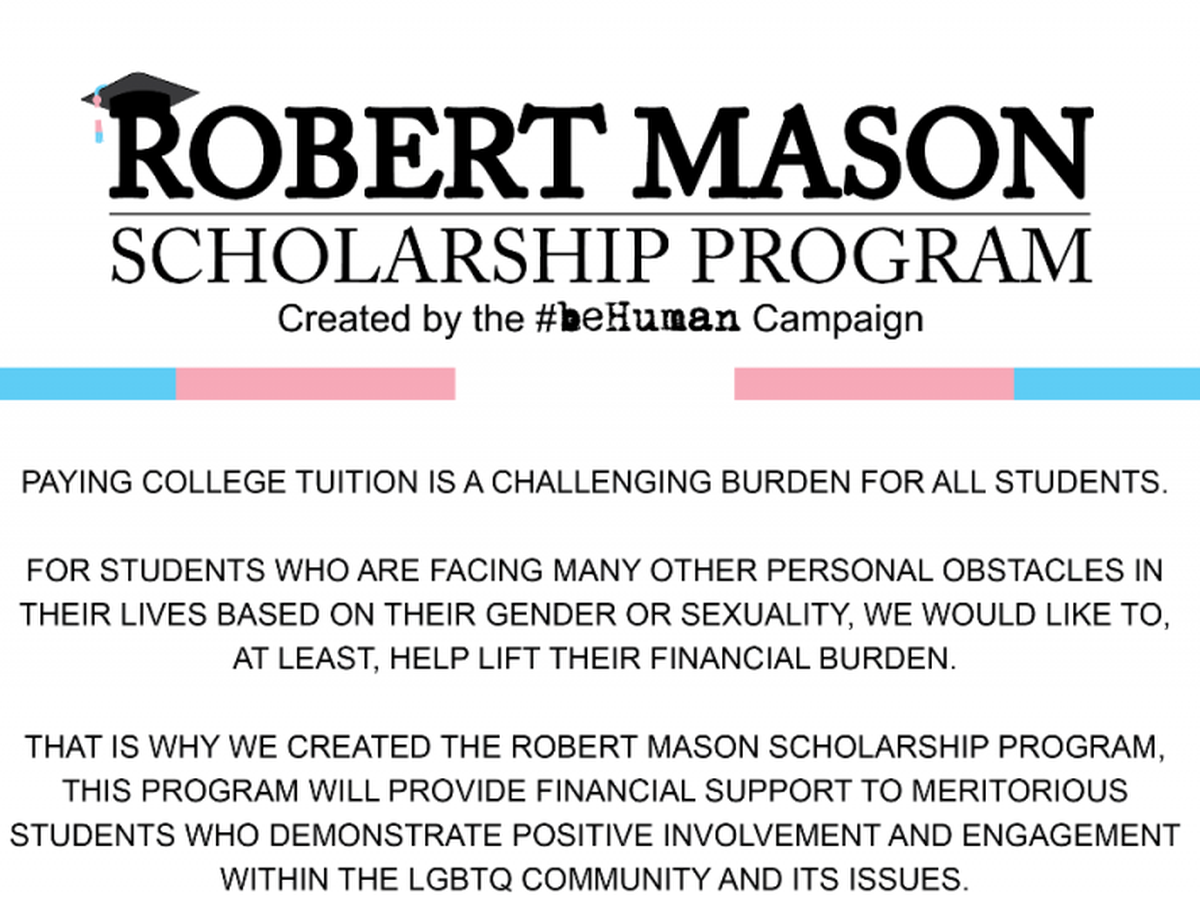 ROBERT MASON
SCHOLARSHIP PROGRAM
Created by the #beHuman Campaign

PAYING COLLEGE TUITION IS A CHALLENGING BURDEN FOR ALL STUDENTS.

FOR STUDENTS WHO ARE FACING MANY OTHER PERSONAL OBSTACLES IN THEIR LIVES BASED ON THEIR GENDER OR SEXUALITY, WE WOULD LIKE TO, AT LEAST, HELP LIFT THEIR FINANCIAL BURDEN.

THAT IS WHY WE CREATED THE ROBERT MASON SCHOLARSHIP PROGRAM, THIS PROGRAM WILL PROVIDE FINANCIAL SUPPORT TO MERITORIOUS STUDENTS WHO DEMONSTRATE POSITIVE INVOLVEMENT AND ENGAGEMENT WITHIN THE LGBTQ COMMUNITY AND ITS ISSUES.